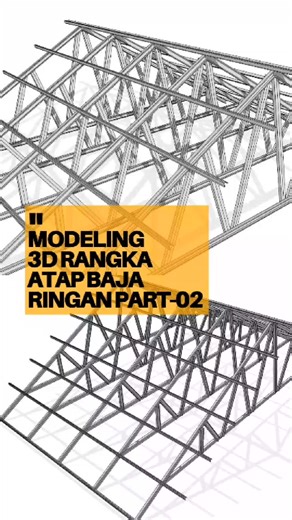 "
MODELING
3D RANGKA
ATAP BAJA
RINGAN PART-02